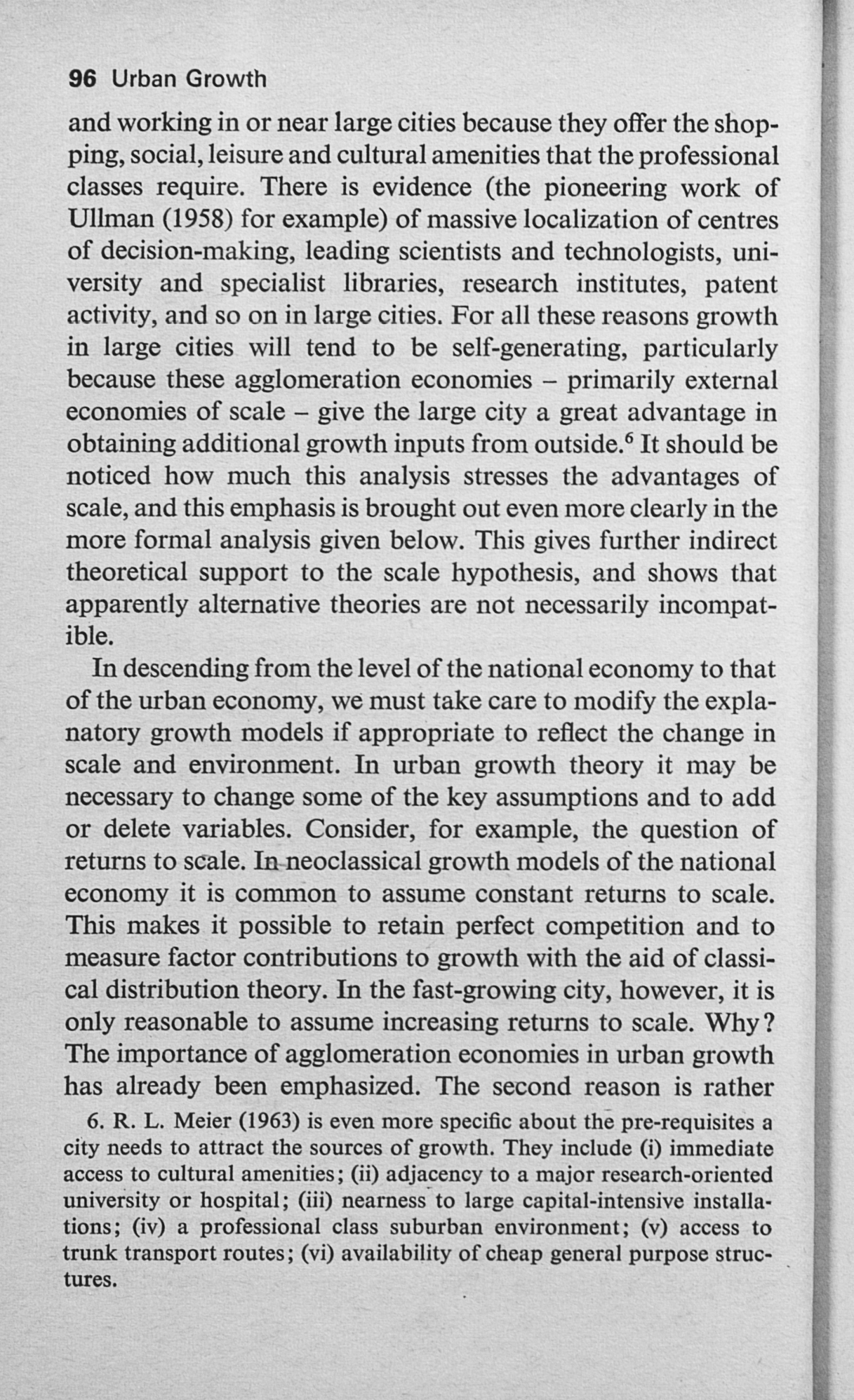 96 Urban Growth

and working in or near large cities because they offer the shopping, social, leisure and cultural amenities that the professional classes require. There is evidence (the pioneering work of Ullman (1958) for example) of massive localization of centres of decision-making, leading scientists and technologists, university and specialist libraries, research institutes, patent activity, and so on in large cities. For all these reasons growth in large cities will tend to be self-generating, particularly because these agglomeration economies – primarily external economies of scale – give the large city a great advantage in obtaining additional growth inputs from outside.$^6$ It should be noticed how much this analysis stresses the advantages of scale, and this emphasis is brought out even more clearly in the more formal analysis given below. This gives further indirect theoretical support to the scale hypothesis, and shows that apparently alternative theories are not necessarily incompatible.

In descending from the level of the national economy to that of the urban economy, we must take care to modify the explanatory growth models if appropriate to reflect the change in scale and environment. In urban growth theory it may be necessary to change some of the key assumptions and to add or delete variables. Consider, for example, the question of returns to scale. In neoclassical growth models of the national economy it is common to assume constant returns to scale. This makes it possible to retain perfect competition and to measure factor contributions to growth with the aid of classical distribution theory. In the fast-growing city, however, it is only reasonable to assume increasing returns to scale. Why? The importance of agglomeration economies in urban growth has already been emphasized. The second reason is rather

6. R. L. Meier (1963) is even more specific about the pre-requisites a city needs to attract the sources of growth. They include (i) immediate access to cultural amenities; (ii) adjacency to a major research-oriented university or hospital; (iii) nearness to large capital-intensive installations; (iv) a professional class suburban environment; (v) access to trunk transport routes; (vi) availability of cheap general purpose structures.